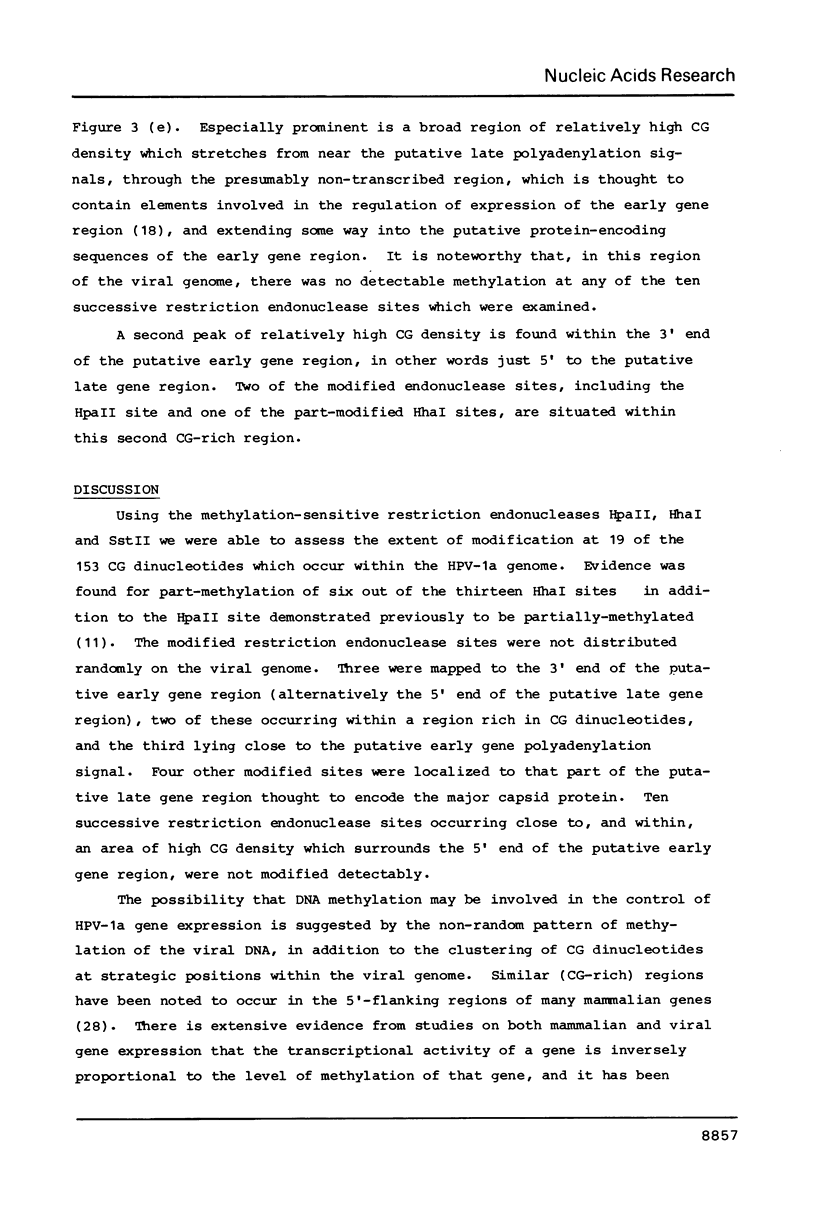 Nucleic Acids Research

Figure 3 (e). Especially prominent is a broad region of relatively high CG density which stretches from near the putative late polyadenylation signals, through the presumably non-transcribed region, which is thought to contain elements involved in the regulation of expression of the early gene region (18), and extending some way into the putative protein-encoding sequences of the early gene region. It is noteworthy that, in this region of the viral genome, there was no detectable methylation at any of the ten successive restriction endonuclease sites which were examined.

A second peak of relatively high CG density is found within the 3' end of the putative early gene region, in other words just 5' to the putative late gene region. Two of the modified endonuclease sites, including the HpaII site and one of the part-modified HhaI sites, are situated within this second CG-rich region.

DISCUSSION

Using the methylation-sensitive restriction endonucleases HpaII, HhaI and SstII we were able to assess the extent of modification at 19 of the 153 CG dinucleotides which occur within the HPV-1a genome. Evidence was found for part-methylation of six out of the thirteen HhaI sites in addition to the HpaII site demonstrated previously to be partially-methylated (11). The modified restriction endonuclease sites were not distributed randomly on the viral genome. Three were mapped to the 3' end of the putative early gene region (alternatively the 5' end of the putative late gene region), two of these occurring within a region rich in CG dinucleotides, and the third lying close to the putative early gene polyadenylation signal. Four other modified sites were localized to that part of the putative late gene region thought to encode the major capsid protein. Ten successive restriction endonuclease sites occurring close to, and within, an area of high CG density which surrounds the 5' end of the putative early gene region, were not modified detectably.

The possibility that DNA methylation may be involved in the control of HPV-1a gene expression is suggested by the non-random pattern of methylation of the viral DNA, in addition to the clustering of CG dinucleotides at strategic positions within the viral genome. Similar (CG-rich) regions have been noted to occur in the 5'-flanking regions of many mammalian genes (28). There is extensive evidence from studies on both mammalian and viral gene expression that the transcriptional activity of a gene is inversely proportional to the level of methylation of that gene, and it has been

8857